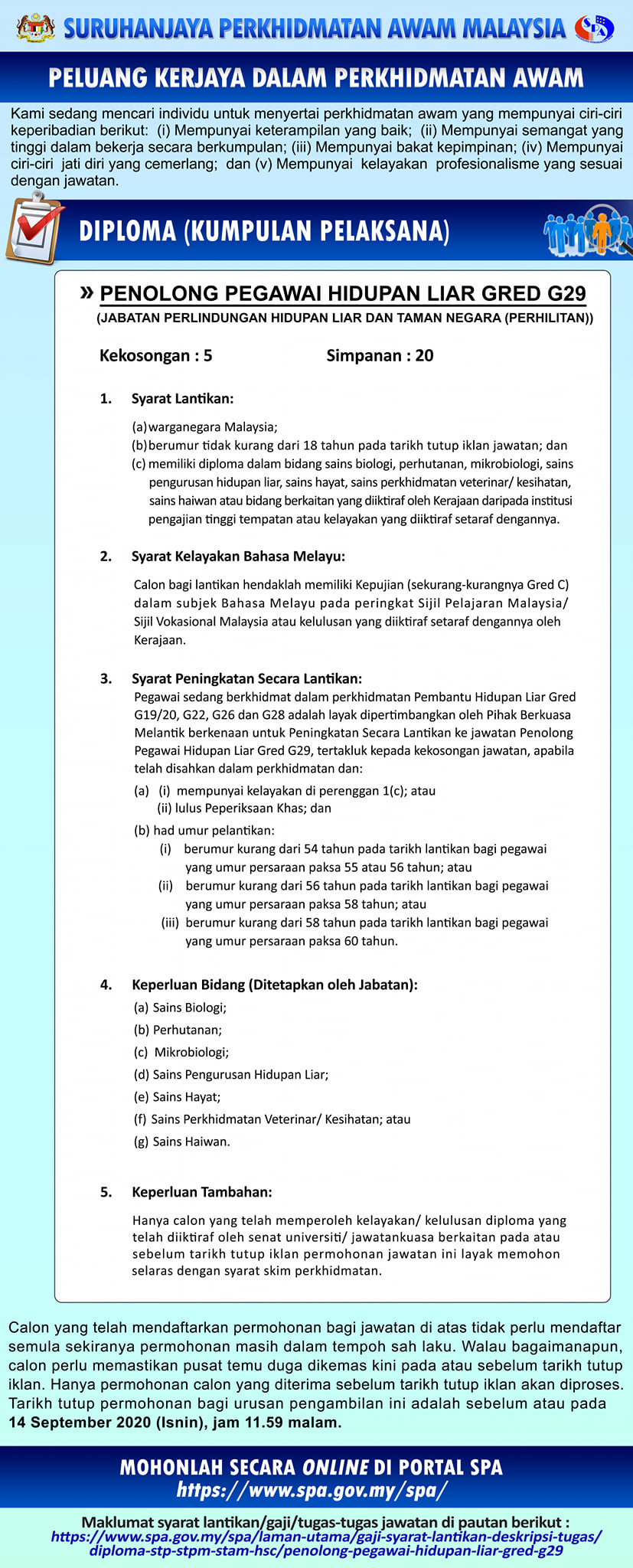 SURUHANJAYA PERKHIDMATAN AWAM MALAYSIA

SPA

PELUANG KERJAYA DALAM PERKHIDMATAN AWAM

Kami sedang mencari individu untuk menyertai perkhidmatan awam yang mempunyai ciri-ciri keperibadian berikut: (i) Mempunyai keterampilan yang baik; (ii) Mempunyai semangat yang tinggi dalam bekerja secara berkumpulan; (iii) Mempunyai bakat kepimpinan; (iv) Mempunyai ciri-ciri jati diri yang cemerlang; dan (v) Mempunyai kelayakan profesionalisme yang sesuai dengan jawatan.

DIPLOMA (KUMPULAN PELAKSANA)

» PENOLONG PEGAWAI HIDUPAN LIAR GRED G29
(JABATAN PERLINDUNGAN HIDUPAN LIAR DAN TAMAN NEGARA (PERHILITAN))

Kekosongan : 5 Simpanan : 20

1. Syarat Lantikan:

(a) warganegara Malaysia;
(b) berumur tidak kurang dari 18 tahun pada tarikh tutup iklan jawatan; dan
(c) memiliki diploma dalam bidang sains biologi, perhutanan, mikrobiologi, sains pengurusan hidupan liar, sains hayat, sains perkhidmatan veterinar/ kesihatan, sains haiwan atau bidang berkaitan yang diiktiraf oleh Kerajaan daripada institusi pengajian tinggi tempatan atau kelayakan yang diiktiraf setaraf dengannya.

2. Syarat Kelayakan Bahasa Melayu:

Calon bagi lantikan hendaklah memiliki Kepujian (sekurang-kurangnya Gred C) dalam subjek Bahasa Melayu pada peringkat Sijil Pelajaran Malaysia/ Sijil Vokasional Malaysia atau kelulusan yang diiktiraf setaraf dengannya oleh Kerajaan.

3. Syarat Peningkatan Secara Lantikan:
Pegawai sedang berkhidmat dalam perkhidmatan Pembantu Hidupan Liar Gred G19/20, G22, G26 dan G28 adalah layak dipertimbangkan oleh Pihak Berkuasa Melantik berkenaan untuk Peningkatan Secara Lantikan ke jawatan Penolong Pegawai Hidupan Liar Gred G29, tertakluk kepada kekosongan jawatan, apabila telah disahkan dalam perkhidmatan dan:
(a) (i) mempunyai kelayakan di perenggan 1(c); atau
(ii) lulus Peperiksaan Khas; dan
(b) had umur pelantikan:
(i) berumur kurang dari 54 tahun pada tarikh lantikan bagi pegawai yang umur persaraan paksa 55 atau 56 tahun; atau
(ii) berumur kurang dari 56 tahun pada tarikh lantikan bagi pegawai yang umur persaraan paksa 58 tahun; atau
(iii) berumur kurang dari 58 tahun pada tarikh lantikan bagi pegawai yang umur persaraan paksa 60 tahun.

4. Keperluan Bidang (Ditetapkan oleh Jabatan):
(a) Sains Biologi;
(b) Perhutanan;
(c) Mikrobiologi;
(d) Sains Pengurusan Hidupan Liar;
(e) Sains Hayat;
(f) Sains Perkhidmatan Veterinar/ Kesihatan; atau
(g) Sains Haiwan.

5. Keperluan Tambahan:

Hanya calon yang telah memperoleh kelayakan/ kelulusan diploma yang telah diiktiraf oleh senat universiti/ jawatankuasa berkaitan pada atau sebelum tarikh tutup iklan permohonan jawatan ini layak memohon selaras dengan syarat skim perkhidmatan.

Calon yang telah mendaftarkan permohonan bagi jawatan di atas tidak perlu mendaftar semula sekiranya permohonan masih dalam tempoh sah laku. Walau bagaimanapun, calon perlu memastikan pusat temu duga dikemas kini pada atau sebelum tarikh tutup iklan. Hanya permohonan calon yang diterima sebelum tarikh tutup iklan akan diproses. Tarikh tutup permohonan bagi urusan pengambilan ini adalah sebelum atau pada 14 September 2020 (Isnin), jam 11.59 malam.

MOHONLAH SECARA ONLINE DI PORTAL SPA
https://www.spa.gov.my/spa/

Maklumat syarat lantikan/gaji/tugas-tugas jawatan di pautan berikut :
https://www.spa.gov.my/spa/laman-utama/gaji-syarat-lantikan-deskripsi-tugas/diploma-stp-stpm-stam-hsc/penolong-pegawai-hidupan-liar-gred-g29